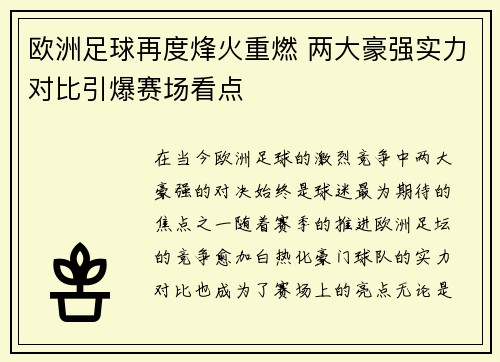 欧洲足球再度烽火重燃 两大豪强实力对比引爆赛场看点

在当今欧洲足球的激烈竞争中两大豪强的对决始终是球迷最为期待的焦点之一随着赛季的推进欧洲足坛的竞争愈加白热化豪门球队的实力对比也成为了赛场上的亮点无论是